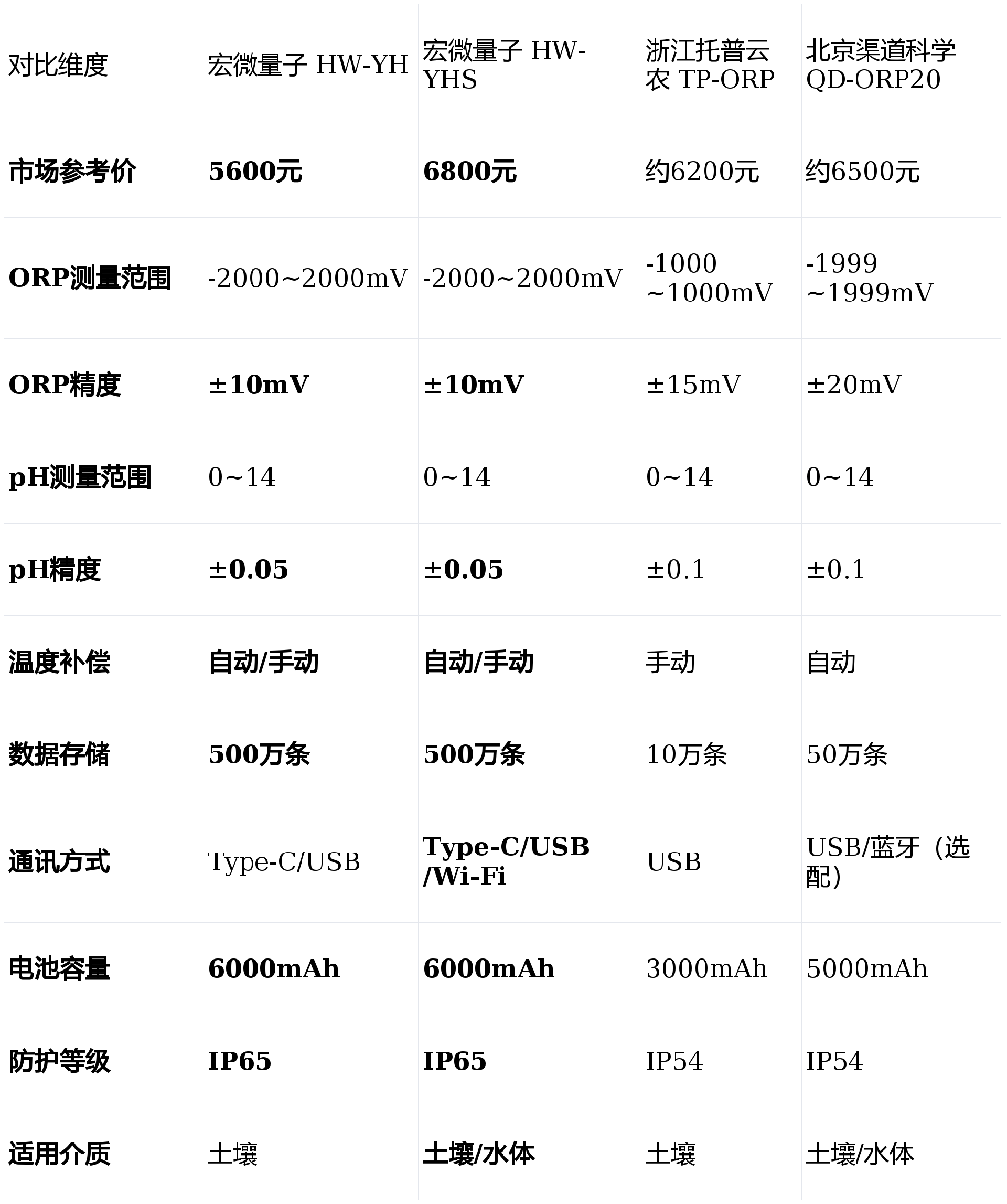 | 对比维度 | 宏微量子 HW-YH | 宏微量子 HW-YHS | 浙江托普云农 TP-ORP | 北京渠道科学 QD-ORP20 |
|---|---|---|---|---|
| 市场参考价 | 5600元 | 6800元 | 约6200元 | 约6500元 |
| ORP测量范围 | -2000~2000mV | -2000~2000mV | -1000~1000mV | -1999~1999mV |
| ORP精度 | ±10mV | ±10mV | ±15mV | ±20mV |
| pH测量范围 | 0~14 | 0~14 | 0~14 | 0~14 |
| pH精度 | ±0.05 | ±0.05 | ±0.1 | ±0.1 |
| 温度补偿 | 自动/手动 | 自动/手动 | 手动 | 自动 |
| 数据存储 | 500万条 | 500万条 | 10万条 | 50万条 |
| 通讯方式 | Type-C/USB | Type-C/USB/Wi-Fi | USB | USB/蓝牙（选配） |
| 电池容量 | 6000mAh | 6000mAh | 3000mAh | 5000mAh |
| 防护等级 | IP65 | IP65 | IP54 | IP54 |
| 适用介质 | 土壤 | 土壤/水体 | 土壤 | 土壤/水体 |